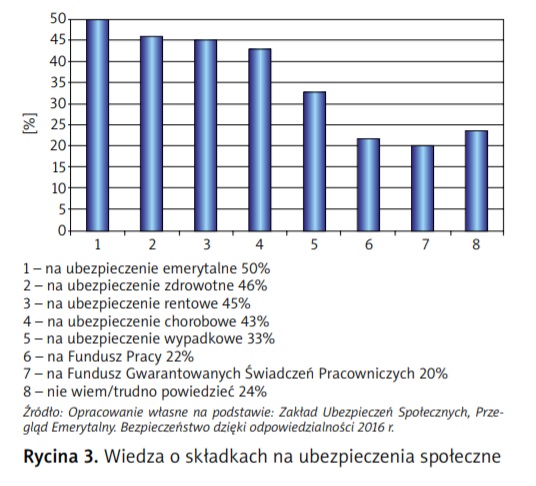 50
45
40
35
30
25
20
15
10
5
0
[%]
1 2 3 4 5 6 7 8

1 – na ubezpieczenie emerytalne 50%
2 – na ubezpieczenie zdrowotne 46%
3 – na ubezpieczenie rentowe 45%
4 – na ubezpieczenie chorobowe 43%
5 – na ubezpieczenie wypadkowe 33%
6 – na Fundusz Pracy 22%
7 – na Fundusz Gwarantowanych Świadczeń Pracowniczych 20%
8 – nie wiem/trudno powiedzieć 24%

Źródło: Opracowanie własne na podstawie: Zakład Ubezpieczeń Społecznych, Przegląd Emerytalny. Bezpieczeństwo dzięki odpowiedzialności 2016 r.

Rycina 3. Wiedza o składkach na ubezpieczenia społeczne